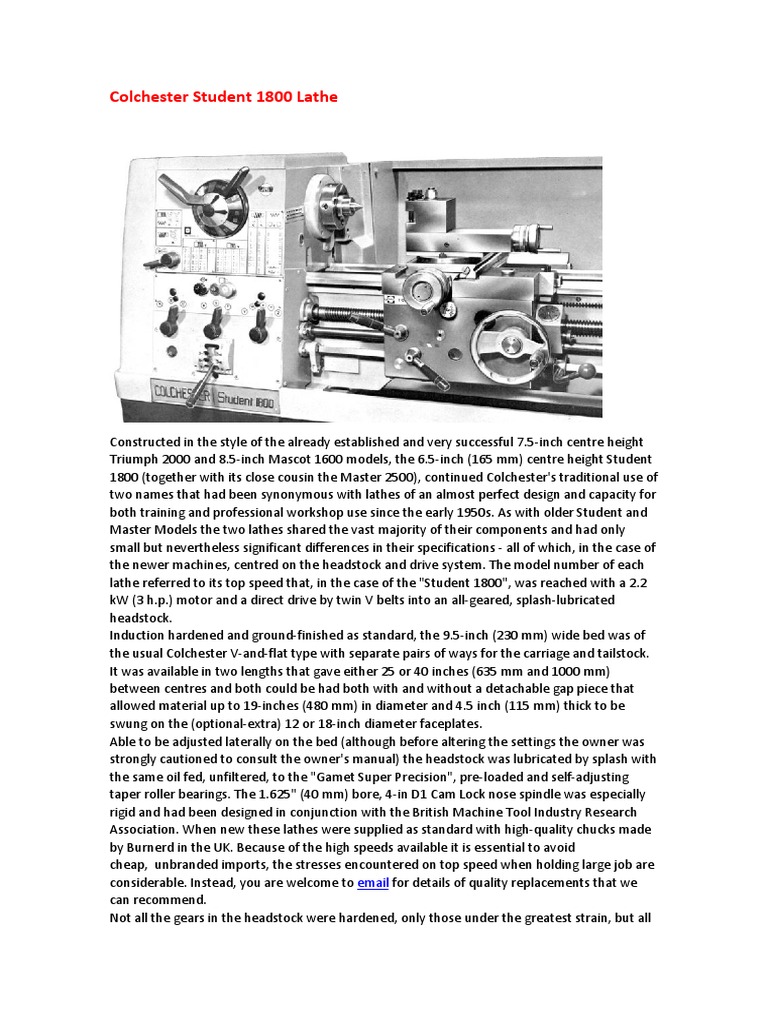 Colchester Student 1800 Lathe

COLCHESTER Student 1800

Constructed in the style of the already established and very successful 7.5-inch centre height Triumph 2000 and 8.5-inch Mascot 1600 models, the 6.5-inch (165 mm) centre height Student 1800 (together with its close cousin the Master 2500), continued Colchester's traditional use of two names that had been synonymous with lathes of an almost perfect design and capacity for both training and professional workshop use since the early 1950s. As with older Student and Master Models the two lathes shared the vast majority of their components and had only small but nevertheless significant differences in their specifications - all of which, in the case of the newer machines, centred on the headstock and drive system. The model number of each lathe referred to its top speed that, in the case of the "Student 1800", was reached with a 2.2 kW (3 h.p.) motor and a direct drive by twin V belts into an all-geared, splash-lubricated headstock.
Induction hardened and ground-finished as standard, the 9.5-inch (230 mm) wide bed was of the usual Colchester V-and-flat type with separate pairs of ways for the carriage and tailstock. It was available in two lengths that gave either 25 or 40 inches (635 mm and 1000 mm) between centres and both could be had both with and without a detachable gap piece that allowed material up to 19-inches (480 mm) in diameter and 4.5 inch (115 mm) thick to be swung on the (optional-extra) 12 or 18-inch diameter faceplates.
Able to be adjusted laterally on the bed (although before altering the settings the owner was strongly cautioned to consult the owner's manual) the headstock was lubricated by splash with the same oil fed, unfiltered, to the "Gamet Super Precision", pre-loaded and self-adjusting taper roller bearings. The 1.625" (40 mm) bore, 4-in D1 Cam Lock nose spindle was especially rigid and had been designed in conjunction with the British Machine Tool Industry Research Association. When new these lathes were supplied as standard with high-quality chucks made by Burnerd in the UK. Because of the high speeds available it is essential to avoid cheap, unbranded imports, the stresses encountered on top speed when holding large job are considerable. Instead, you are welcome to email for details of quality replacements that we can recommend.
Not all the gears in the headstock were hardened, only those under the greatest strain, but all